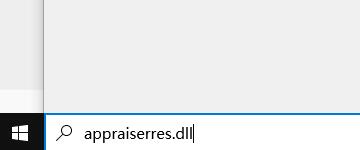 appraiserres.dll